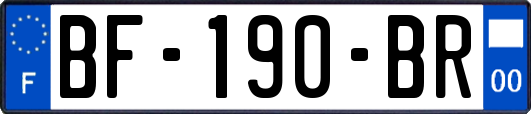 F
BF-190-BR
00